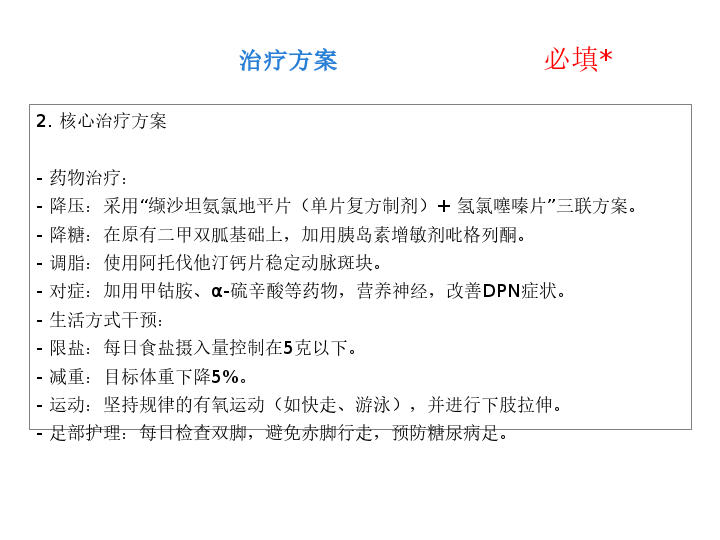 治疗方案 必填*

2.核心治疗方案

- 药物治疗：
- 降压：采用“缬沙坦氨氯地平片（单片复方制剂）+ 氢氯噻嗪片”三联方案。
- 降糖：在原有二甲双胍基础上，加用胰岛素增敏剂吡格列酮。
- 调脂：使用阿托伐他汀钙片稳定动脉斑块。
- 对症：加用甲钴胺、α-硫辛酸等药物，营养神经，改善DPN症状。
- 生活方式干预：
- 限盐：每日食盐摄入量控制在5克以下。
- 减重：目标体重下降5%。
- 运动：坚持规律的有氧运动（如快走、游泳），并进行下肢拉伸。
- 足部护理：每日检查双脚，避免赤脚行走，预防糖尿病足。